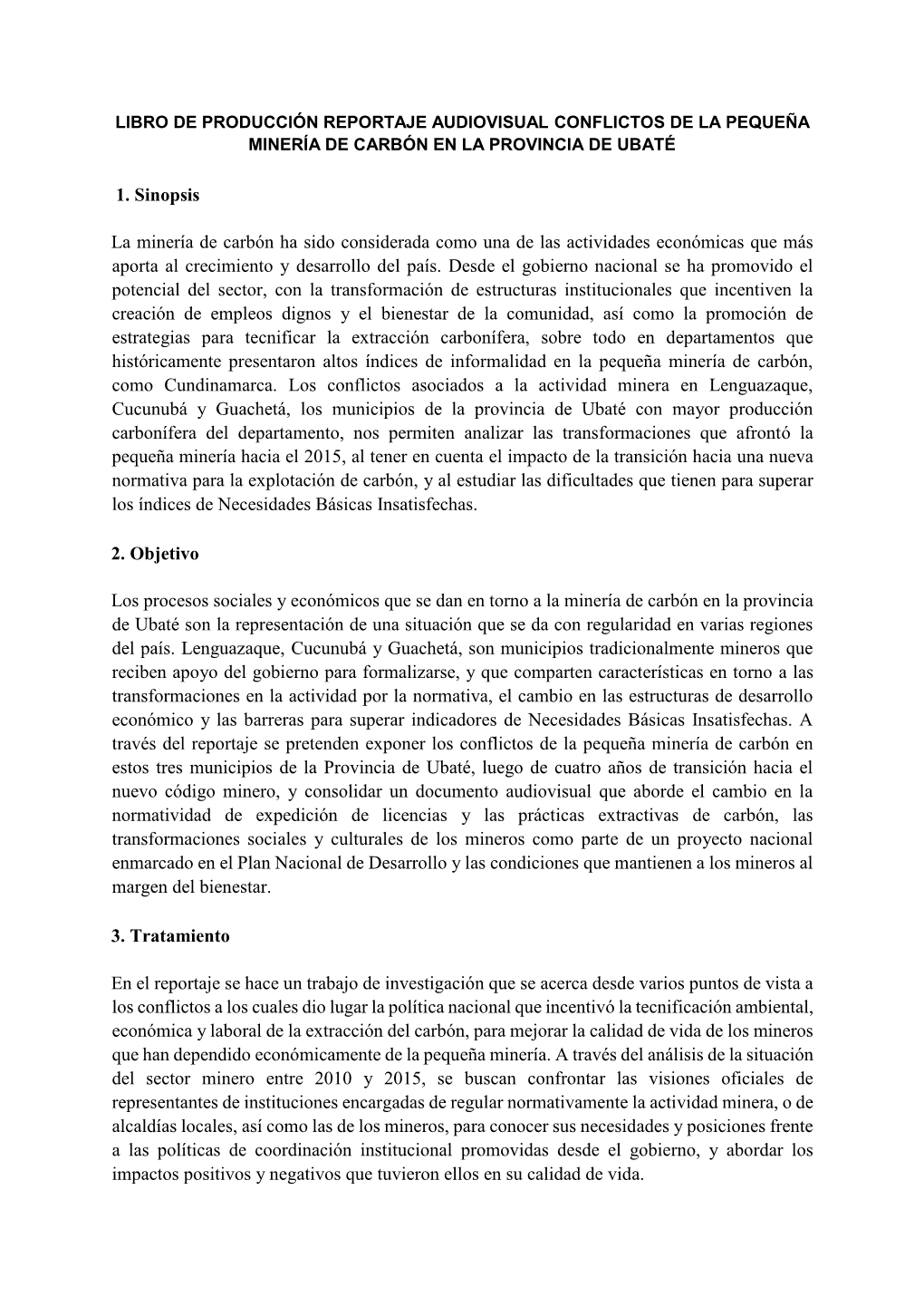 LIBRO DE PRODUCCIÓN REPORTAJE AUDIOVISUAL CONFLICTOS DE LA PEQUEÑA MINERÍA DE CARBÓN EN LA PROVINCIA DE UBATÉ

1. Sinopsis

La minería de carbón ha sido considerada como una de las actividades económicas que más aporta al crecimiento y desarrollo del país. Desde el gobierno nacional se ha promovido el potencial del sector, con la transformación de estructuras institucionales que incentiven la creación de empleos dignos y el bienestar de la comunidad, así como la promoción de estrategias para tecnificar la extracción carbonífera, sobre todo en departamentos que históricamente presentaron altos índices de informalidad en la pequeña minería de carbón, como Cundinamarca. Los conflictos asociados a la actividad minera en Lenguazaque, Cucunubá y Guachetá, los municipios de la provincia de Ubaté con mayor producción carbonífera del departamento, nos permiten analizar las transformaciones que afrontó la pequeña minería hacia el 2015, al tener en cuenta el impacto de la transición hacia una nueva normativa para la explotación de carbón, y al estudiar las dificultades que tienen para superar los índices de Necesidades Básicas Insatisfechas.

2. Objetivo

Los procesos sociales y económicos que se dan en torno a la minería de carbón en la provincia de Ubaté son la representación de una situación que se da con regularidad en varias regiones del país. Lenguazaque, Cucunubá y Guachetá, son municipios tradicionalmente mineros que reciben apoyo del gobierno para formalizarse, y que comparten características en torno a las transformaciones en la actividad por la normativa, el cambio en las estructuras de desarrollo económico y las barreras para superar indicadores de Necesidades Básicas Insatisfechas. A través del reportaje se pretenden exponer los conflictos de la pequeña minería de carbón en estos tres municipios de la Provincia de Ubaté, luego de cuatro años de transición hacia el nuevo código minero, y consolidar un documento audiovisual que aborde el cambio en la normatividad de expedición de licencias y las prácticas extractivas de carbón, las transformaciones sociales y culturales de los mineros como parte de un proyecto nacional enmarcado en el Plan Nacional de Desarrollo y las condiciones que mantienen a los mineros al margen del bienestar.

3. Tratamiento

En el reportaje se hace un trabajo de investigación que se acerca desde varios puntos de vista a los conflictos a los cuales dio lugar la política nacional que incentivó la tecnificación ambiental, económica y laboral de la extracción del carbón, para mejorar la calidad de vida de los mineros que han dependido económicamente de la pequeña minería. A través del análisis de la situación del sector minero entre 2010 y 2015, se buscan confrontar las visiones oficiales de representantes de instituciones encargadas de regular normativamente la actividad minera, o de alcaldías locales, así como las de los mineros, para conocer sus necesidades y posiciones frente a las políticas de coordinación institucional promovidas desde el gobierno, y abordar los impactos positivos y negativos que tuvieron ellos en su calidad de vida.